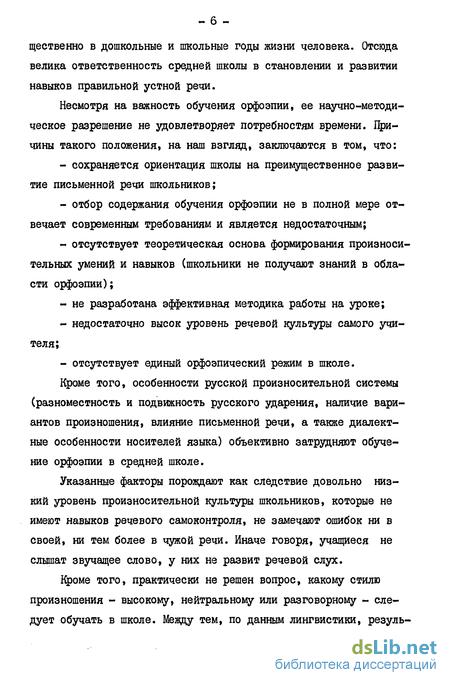 - 6 -

щественно в дошкольные и школьные годы жизни человека. Отсюда велика ответственность средней школы в становлении и развитии навыков правильной устной речи.

Несмотря на важность обучения орфоэпии, ее научно-методическое разрешение не удовлетворяет потребностям времени. Причины такого положения, на наш взгляд, заключаются в том, что:

- сохраняется ориентация школы на преимущественное развитие письменной речи школьников;

- отбор содержания обучения орфоэпии не в полной мере отвечает современным требованиям и является недостаточным;

- отсутствует теоретическая основа формирования произносительных умений и навыков (школьники не получают знаний в области орфоэпии);

- не разработана эффективная методика работы на уроке;

- недостаточно высок уровень речевой культуры самого учителя;

- отсутствует единый орфоэпический режим в школе.

Кроме того, особенности русской произносительной системы (разноместность и подвижность русского ударения, наличие вариантов произношения, влияние письменной речи, а также диалектные особенности носителей языка) объективно затрудняют обучение орфоэпии в средней школе.

Указанные факторы порождают как следствие довольно низкий уровень произносительной культуры школьников, которые не имеют навыков речевого самоконтроля, не замечают ошибок ни в своей, ни тем более в чужой речи. Иначе говоря, учащиеся не слышат звучащее слово, у них не развит речевой слух.

Кроме того, практически не решен вопрос, какому стилю произношения - высокому, нейтральному или разговорному - следует обучать в школе. Между тем, по данным лингвистики, резуль-

dsLib.net
библиотека диссертаций